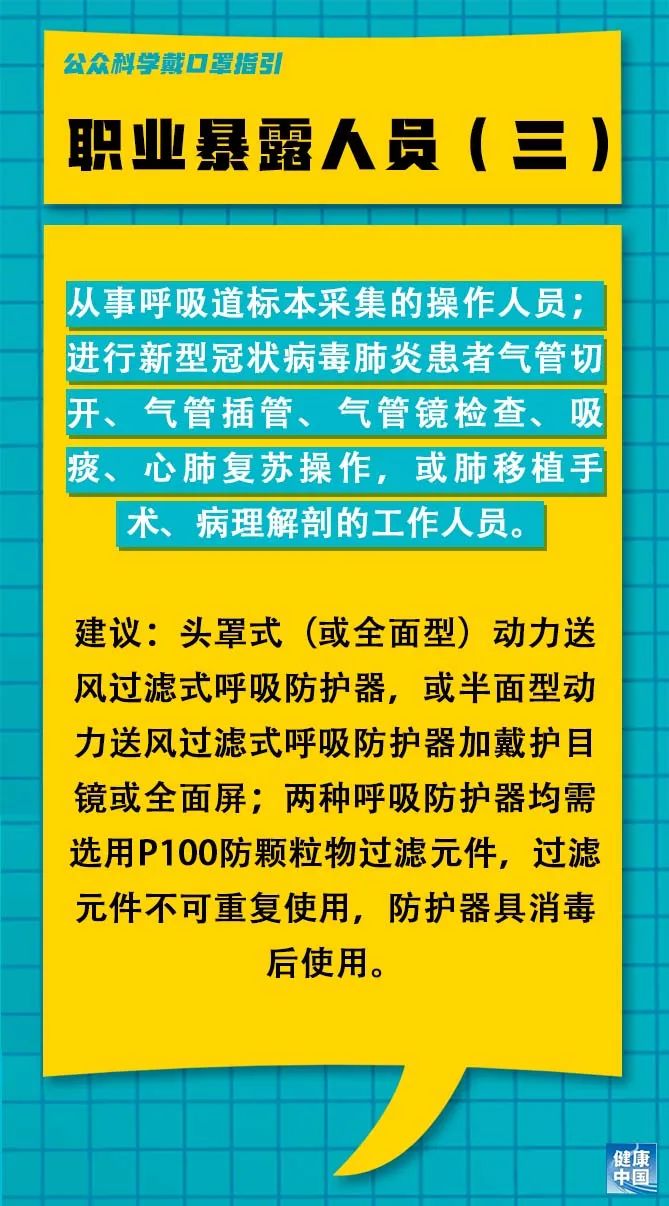 公众科学戴口罩指引

职业暴露人员（三）

从事呼吸道标本采集的操作人员；进行新型冠状病毒肺炎患者气管切开、气管插管、气管镜检查、吸痰、心肺复苏操作，或肺移植手术、病理解剖的工作人员。

建议：头罩式（或全面型）动力送风过滤式呼吸防护器，或半面型动力送风过滤式呼吸防护器加戴护目镜或全面屏；两种呼吸防护器均需选用P100防颗粒物过滤元件，过滤元件不可重复使用，防护器具消毒后使用。

健康中国